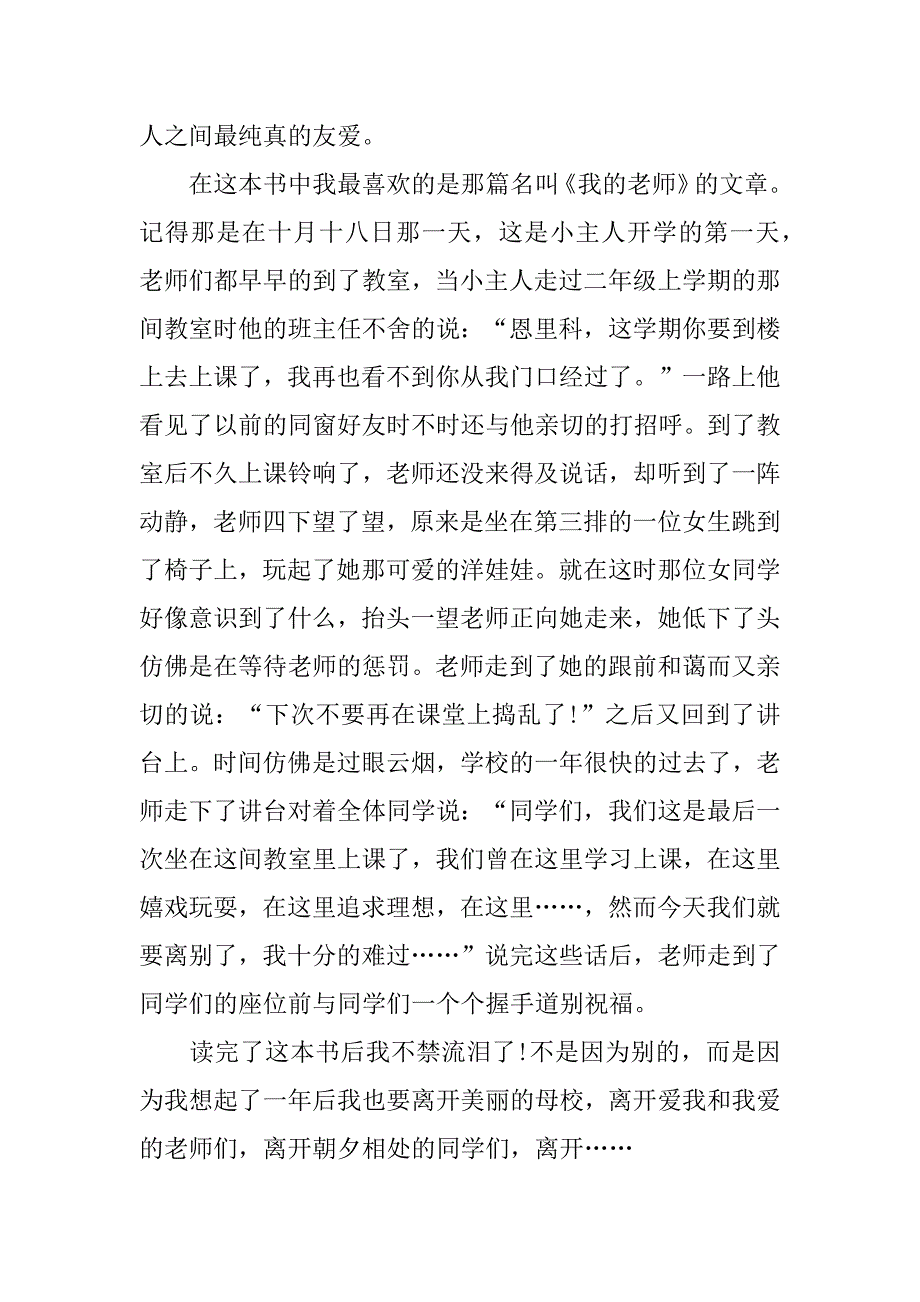 人之间最纯真的友爱。

在这本书中我最喜欢的是那篇名叫《我的老师》的文章。记得那是在十月十八日那一天，这是小主人开学的第一天，老师们都早早的到了教室，当小主人走过二年级上学期的那间教室时他的班主任不舍的说：“恩里科，这学期你要到楼上去上课了，我再也看不到你从我门口经过了。”一路上他看见了以前的同窗好友时不时还与他亲切的打招呼。到了教室后不久上课铃响了，老师还没来得及说话，却听到了一阵动静，老师四下望了望，原来是坐在第三排的一位女生跳到了椅子上，玩起了她那可爱的洋娃娃。就在这时那位女同学好像意识到了什么，抬头一望老师正向她走来，她低下了头仿佛是在等待老师的惩罚。老师走到了她的跟前和蔼而又亲切的说：“下次不要再在课堂上捣乱了！”之后又回到了讲台上。时间仿佛是过眼云烟，学校的一年很快的过去了，老师走下了讲台对着全体同学说：“同学们，我们这是最后一次坐在这间教室里上课了，我们曾在这里学习上课，在这里嬉戏玩耍，在这里追求理想，在这里……，然而今天我们就要离别了，我十分的难过……”说完这些话后，老师走到了同学们的座位前与同学们一个个握手道别祝福。

读完了这本书后我不禁流泪了！不是因为别的，而是因为我想起了一年后我也要离开美丽的母校，离开爱我和我爱的老师们，离开朝夕相处的同学们，离开……